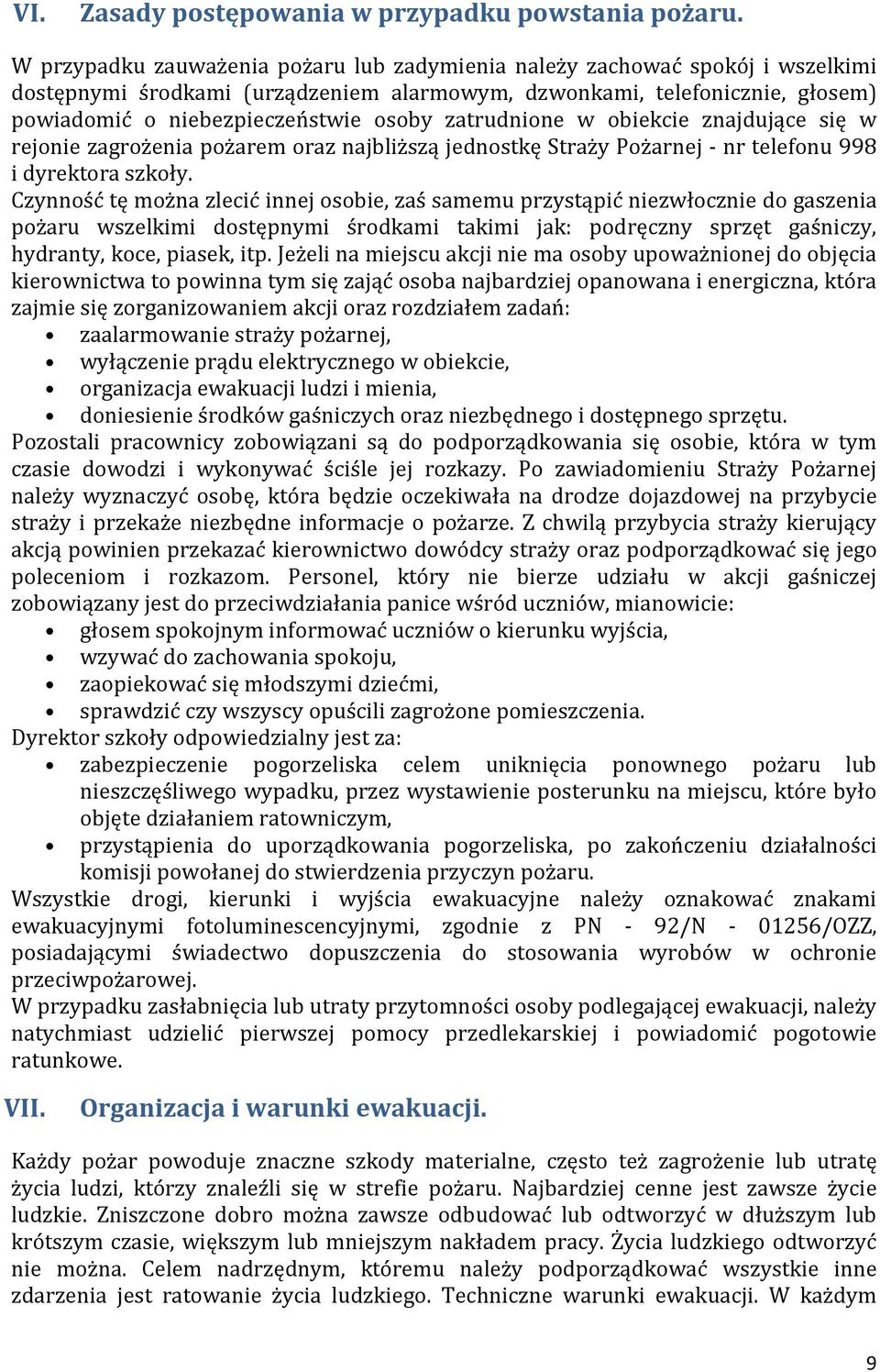 VI. Zasady postępowania w przypadku powstania pożaru.

W przypadku zauważenia pożaru lub zadymienia należy zachować spokój i wszelkimi dostępnymi środkami (urządzeniem alarmowym, dzwonkami, telefonicznie, głosem) powiadomić o niebezpieczeństwie osoby zatrudnione w obiekcie znajdujące się w rejonie zagrożenia pożarem oraz najbliższą jednostkę Straży Pożarnej - nr telefonu 998 i dyrektora szkoły.
Czynność tę można zlecić innej osobie, zaś samemu przystąpić niezwłocznie do gaszenia pożaru wszelkimi dostępnymi środkami takimi jak: podręczny sprzęt gaśniczy, hydranty, koce, piasek, itp. Jeżeli na miejscu akcji nie ma osoby upoważnionej do objęcia kierownictwa to powinna tym się zająć osoba najbardziej opanowana i energiczna, która zajmie się zorganizowaniem akcji oraz rozdziałem zadań:
• zaalarmowanie straży pożarnej,
• wyłączenie prądu elektrycznego w obiekcie,
• organizacja ewakuacji ludzi i mienia,
• doniesienie środków gaśniczych oraz niezbędnego i dostępnego sprzętu.
Pozostali pracownicy zobowiązani są do podporządkowania się osobie, która w tym czasie dowodzi i wykonywać ściśle jej rozkazy. Po zawiadomieniu Straży Pożarnej należy wyznaczyć osobę, która będzie oczekiwała na drodze dojazdowej na przybycie straży i przekaże niezbędne informacje o pożarze. Z chwilą przybycia straży kierujący akcją powinien przekazać kierownictwo dowódcy straży oraz podporządkować się jego poleceniom i rozkazom. Personel, który nie bierze udziału w akcji gaśniczej zobowiązany jest do przeciwdziałania panice wśród uczniów, mianowicie:
• głosem spokojnym informować uczniów o kierunku wyjścia,
• wzywać do zachowania spokoju,
• zaopiekować się młodszymi dziećmi,
• sprawdzić czy wszyscy opuścili zagrożone pomieszczenia.
Dyrektor szkoły odpowiedzialny jest za:
• zabezpieczenie pogorzeliska celem uniknięcia ponownego pożaru lub nieszczęśliwego wypadku, przez wystawienie posterunku na miejscu, które było objęte działaniem ratowniczym,
• przystąpienia do uporządkowania pogorzeliska, po zakończeniu działalności komisji powołanej do stwierdzenia przyczyn pożaru.
Wszystkie drogi, kierunki i wyjścia ewakuacyjne należy oznakować znakami ewakuacyjnymi fotoluminescencyjnymi, zgodnie z PN - 92/N - 01256/OZZ, posiadającymi świadectwo dopuszczenia do stosowania wyrobów w ochronie przeciwpożarowej.
W przypadku zasłabnięcia lub utraty przytomności osoby podlegającej ewakuacji, należy natychmiast udzielić pierwszej pomocy przedlekarskiej i powiadomić pogotowie ratunkowe.

VII. Organizacja i warunki ewakuacji.

Każdy pożar powoduje znaczne szkody materialne, często też zagrożenie lub utratę życia ludzi, którzy znaleźli się w strefie pożaru. Najbardziej cenne jest zawsze życie ludzkie. Zniszczone dobro można zawsze odbudować lub odtworzyć w dłuższym lub krótszym czasie, większym lub mniejszym nakładem pracy. Życia ludzkiego odtworzyć nie można. Celem nadrzędnym, któremu należy podporządkować wszystkie inne zdarzenia jest ratowanie życia ludzkiego. Techniczne warunki ewakuacji. W każdym

9